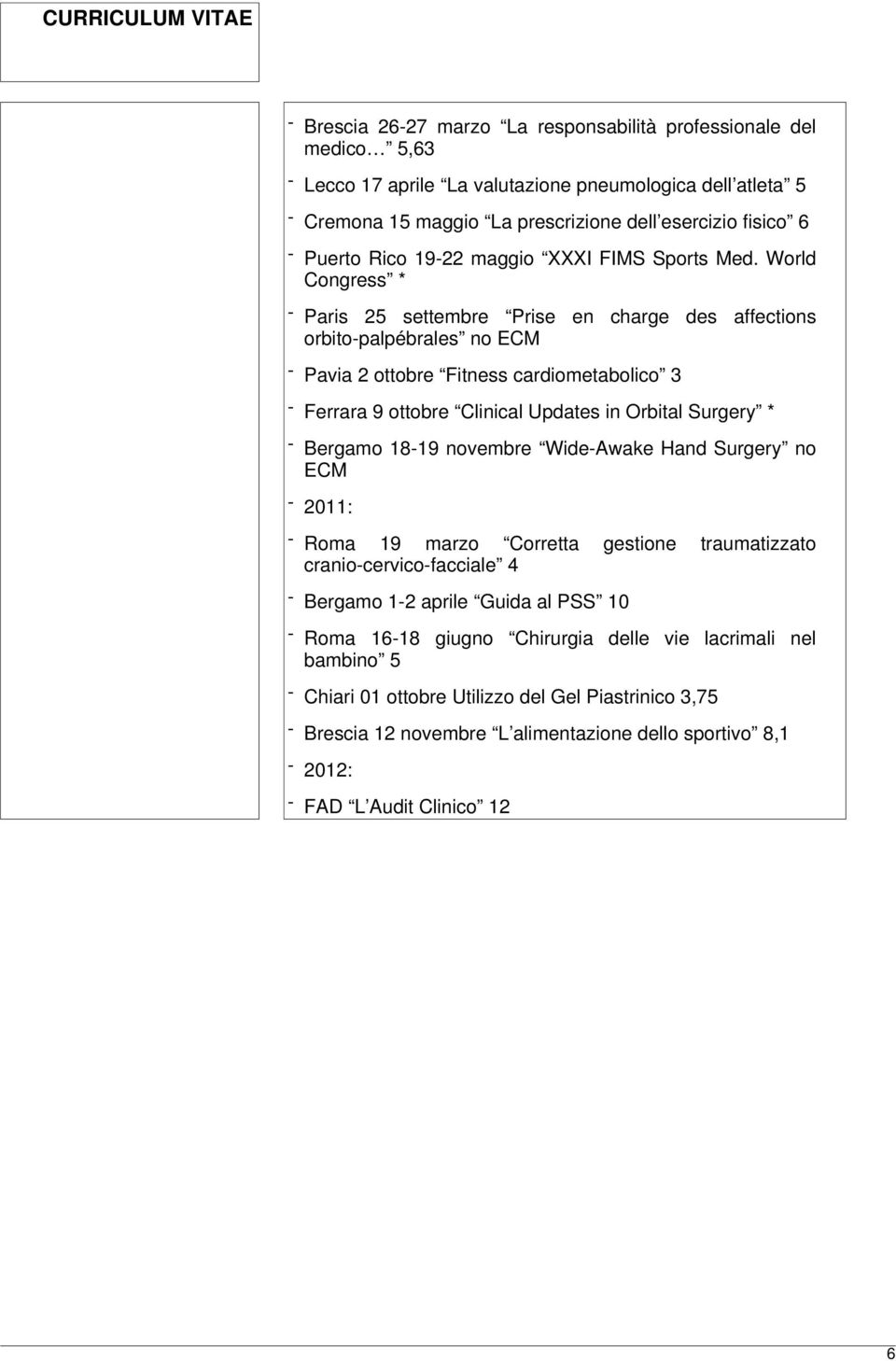 CURRICULUM VITAE

- Brescia 26-27 marzo “La responsabilità professionale del medico…” 5,63
- Lecco 17 aprile “La valutazione pneumologica dell’atleta” 5
- Cremona 15 maggio “La prescrizione dell’esercizio fisico” 6
- Puerto Rico 19-22 maggio “XXXI FIMS Sports Med. World Congress” *
- Paris 25 settembre “Prise en charge des affections orbito-palpébrales” no ECM
- Pavia 2 ottobre “Fitness cardiometabolico” 3
- Ferrara 9 ottobre “Clinical Updates in Orbital Surgery” *
- Bergamo 18-19 novembre “Wide-Awake Hand Surgery” no ECM
- 2011:
- Roma 19 marzo “Corretta gestione traumatizzato cranio-cervico-facciale” 4
- Bergamo 1-2 aprile “Guida al PSS” 10
- Roma 16-18 giugno “Chirurgia delle vie lacrimali nel bambino” 5
- Chiari 01 ottobre Utilizzo del Gel Piastrinico 3,75
- Brescia 12 novembre “L’alimentazione dello sportivo” 8,1
- 2012:
- FAD “L’Audit Clinico” 12

6